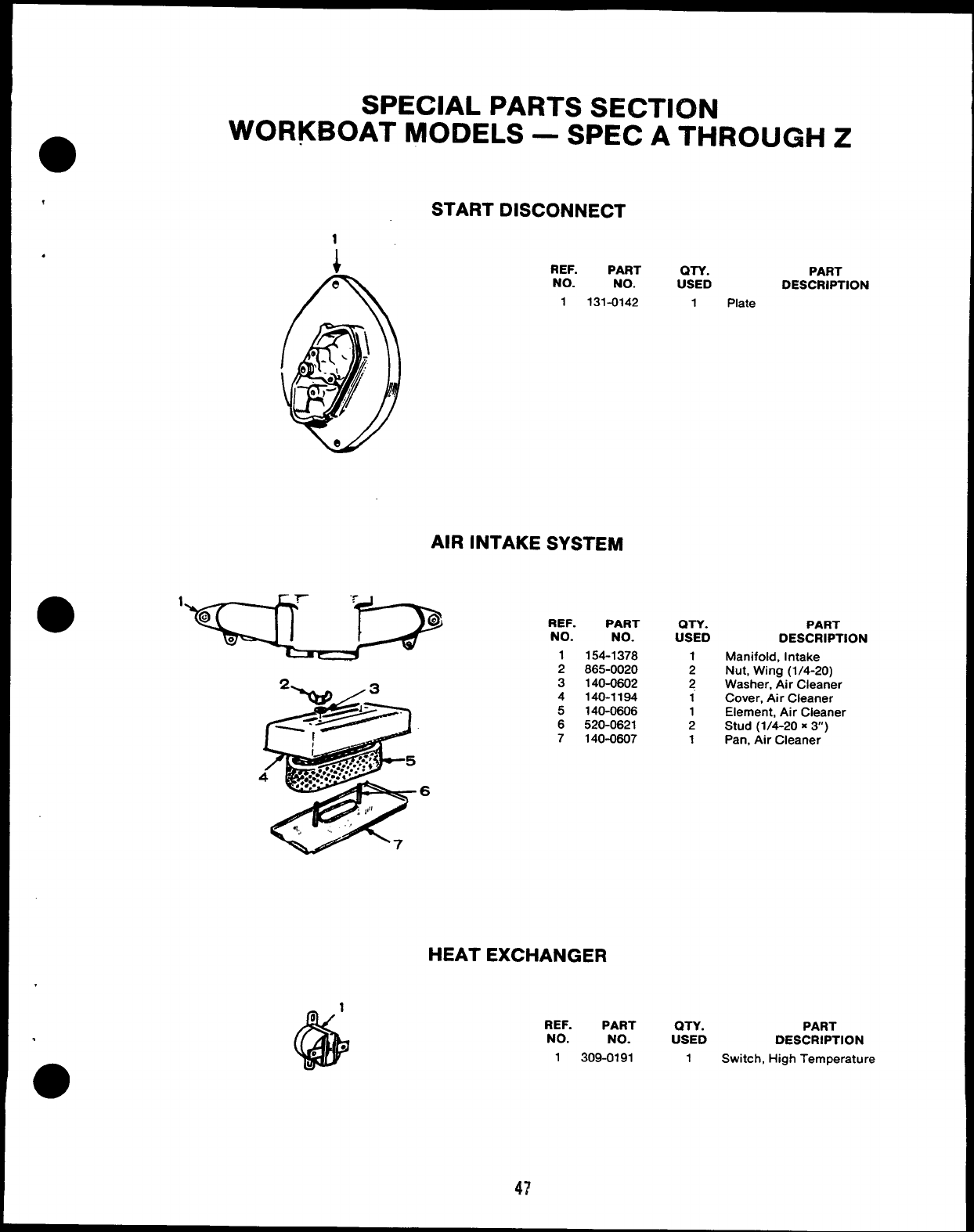 SPECIAL PARTS SECTION
WORKBOAT MODELS — SPEC A THROUGH Z

START DISCONNECT

1

| REF. NO. | PART NO. | QTY. USED | PART DESCRIPTION |
|---|---|---|---|
| 1 | 131-0142 | 1 | Plate |

AIR INTAKE SYSTEM

1 2 3 4 5 6 7

| REF. NO. | PART NO. | QTY. USED | PART DESCRIPTION |
|---|---|---|---|
| 1 | 154-1378 | 1 | Manifold, Intake |
| 2 | 865-0020 | 2 | Nut, Wing (1/4-20) |
| 3 | 140-0602 | 2 | Washer, Air Cleaner |
| 4 | 140-1194 | 1 | Cover, Air Cleaner |
| 5 | 140-0606 | 1 | Element, Air Cleaner |
| 6 | 520-0621 | 2 | Stud (1/4-20 × 3") |
| 7 | 140-0607 | 1 | Pan, Air Cleaner |

HEAT EXCHANGER

1

| REF. NO. | PART NO. | QTY. USED | PART DESCRIPTION |
|---|---|---|---|
| 1 | 309-0191 | 1 | Switch, High Temperature |

47